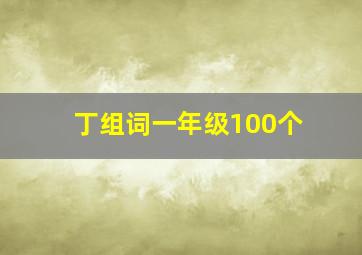 丁组词一年级100个